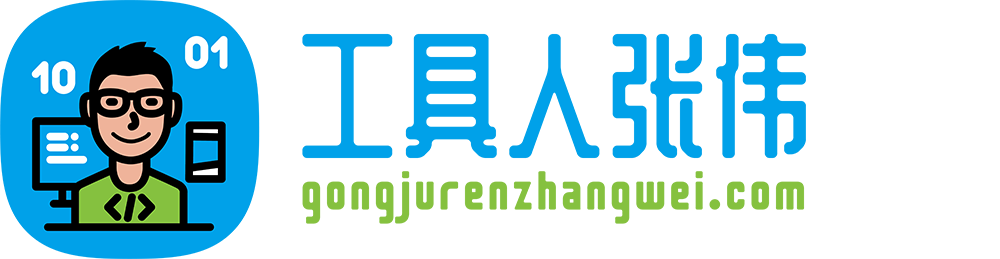 10
01
</>
工具人张伟
gongjurenzhangwei.com